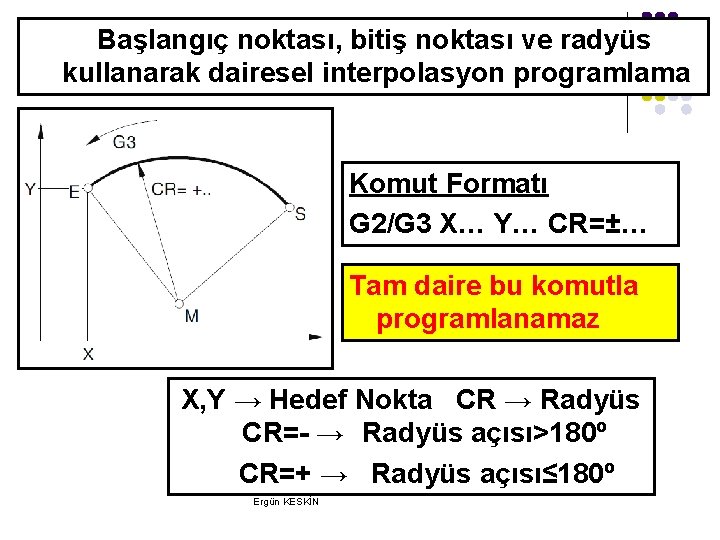 Başlangıç noktası, bitiş noktası ve radyüs kullanarak dairesel interpolasyon programlama

G3
Y
E
CR= +..
S
M
X

Komut Formatı
G2/G3 X… Y… CR=±…

Tam daire bu komutla programlanamaz

X,Y → Hedef Nokta CR → Radyüs
CR=- → Radyüs açısı>180º
CR=+ → Radyüs açısı≤180º

Ergün KESKİN